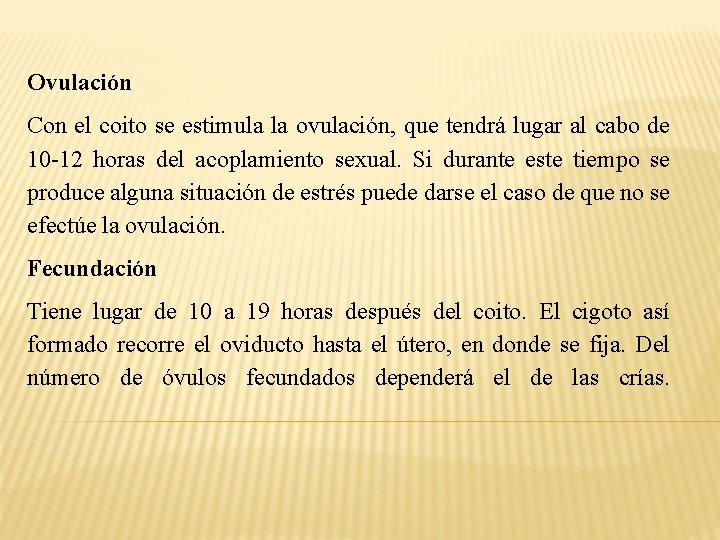 Ovulación

Con el coito se estimula la ovulación, que tendrá lugar al cabo de 10-12 horas del acoplamiento sexual. Si durante este tiempo se produce alguna situación de estrés puede darse el caso de que no se efectúe la ovulación.

Fecundación

Tiene lugar de 10 a 19 horas después del coito. El cigoto así formado recorre el oviducto hasta el útero, en donde se fija. Del número de óvulos fecundados dependerá el de las crías.